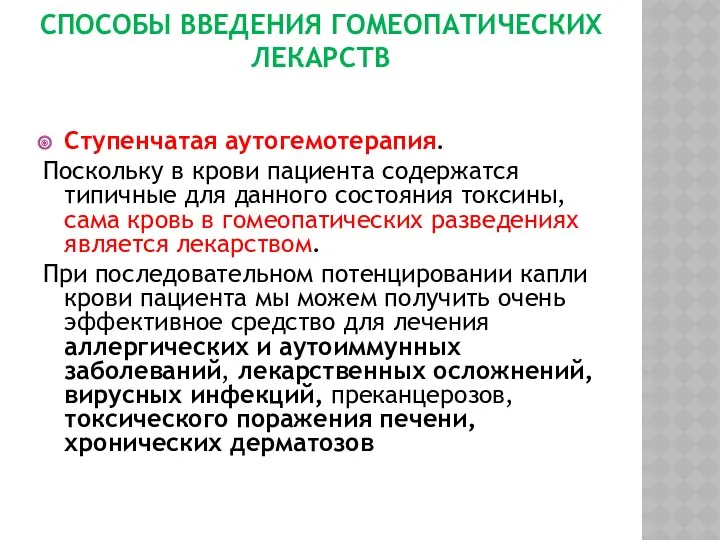 СПОСОБЫ ВВЕДЕНИЯ ГОМЕОПАТИЧЕСКИХ ЛЕКАРСТВ

Ступенчатая аутогемотерапия.

Поскольку в крови пациента содержатся типичные для данного состояния токсины, сама кровь в гомеопатических разведениях является лекарством.

При последовательном потенцировании капли крови пациента мы можем получить очень эффективное средство для лечения аллергических и аутоиммунных заболеваний, лекарственных осложнений, вирусных инфекций, преканцерозов, токсического поражения печени, хронических дерматозов